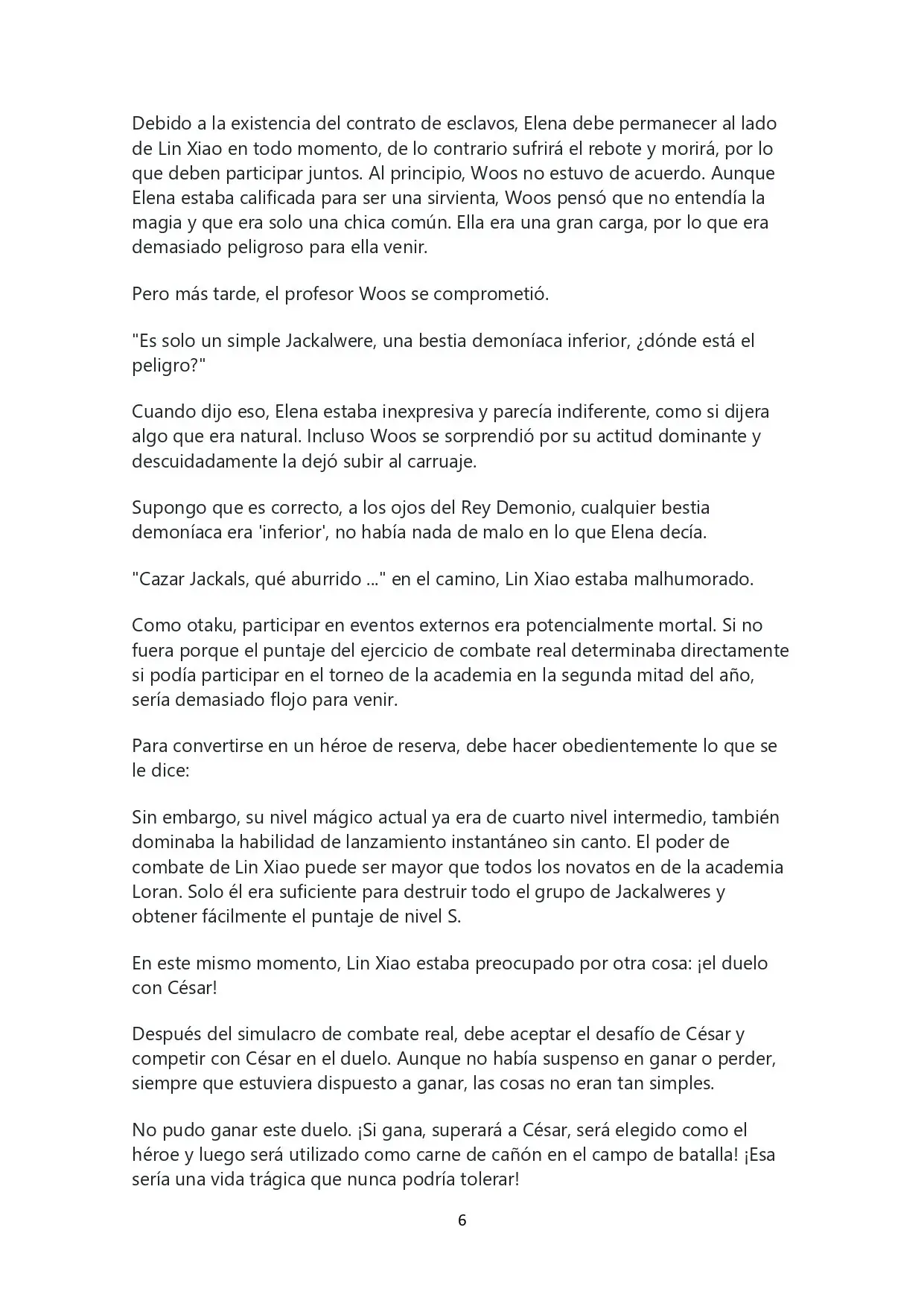 Debido a la existencia del contrato de esclavos, Elena debe permanecer al lado de Lin Xiao en todo momento, de lo contrario sufrirá el rebote y morirá, por lo que deben participar juntos. Al principio, Woos no estuvo de acuerdo. Aunque Elena estaba calificada para ser una sirvienta, Woos pensó que no entendía la magia y que era solo una chica común. Ella era una gran carga, por lo que era demasiado peligroso para ella venir.

Pero más tarde, el profesor Woos se comprometió.

"Es solo un simple Jackalwere, una bestia demoníaca inferior, ¿dónde está el peligro?"

Cuando dijo eso, Elena estaba inexpresiva y parecía indiferente, como si dijera algo que era natural. Incluso Woos se sorprendió por su actitud dominante y descuidadamente la dejó subir al carruaje.

Supongo que es correcto, a los ojos del Rey Demonio, cualquier bestia demoníaca era 'inferior', no había nada de malo en lo que Elena decía.

"Cazar Jackals, qué aburrido ..." en el camino, Lin Xiao estaba malhumorado.

Como otaku, participar en eventos externos era potencialmente mortal. Si no fuera porque el puntaje del ejercicio de combate real determinaba directamente si podía participar en el torneo de la academia en la segunda mitad del año, sería demasiado flojo para venir.

Para convertirse en un héroe de reserva, debe hacer obedientemente lo que se le dice:

Sin embargo, su nivel mágico actual ya era de cuarto nivel intermedio, también dominaba la habilidad de lanzamiento instantáneo sin canto. El poder de combate de Lin Xiao puede ser mayor que todos los novatos en de la academia Loran. Solo él era suficiente para destruir todo el grupo de Jackalweres y obtener fácilmente el puntaje de nivel S.

En este mismo momento, Lin Xiao estaba preocupado por otra cosa: ¡el duelo con César!

Después del simulacro de combate real, debe aceptar el desafío de César y competir con César en el duelo. Aunque no había suspenso en ganar o perder, siempre que estuviera dispuesto a ganar, las cosas no eran tan simples.

No pudo ganar este duelo. ¡Si gana, superará a César, será elegido como el héroe y luego será utilizado como carne de cañón en el campo de batalla! ¡Esa sería una vida trágica que nunca podría tolerar!

6